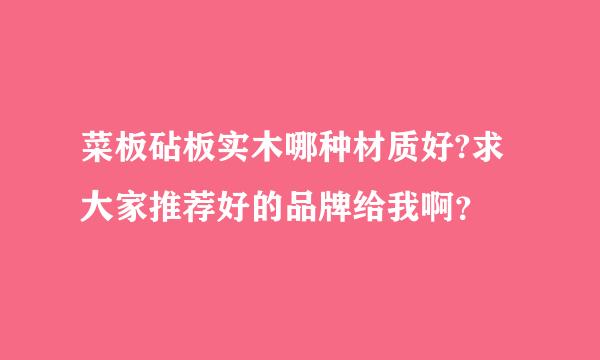 菜板砧板实木哪种材质好?求大家推荐好的品牌给我啊?